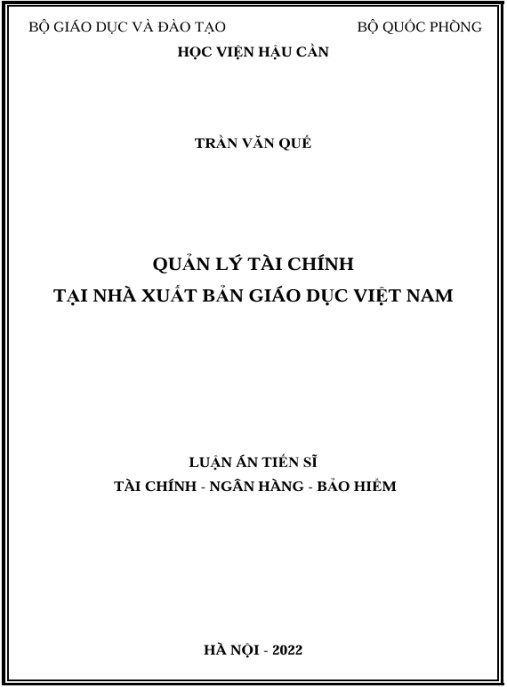 BỘ GIÁO DỤC VÀ ĐÀO TẠO

BỘ QUỐC PHÒNG

HỌC VIỆN HẬU CẦN

TRẦN VĂN QUẾ

QUẢN LÝ TÀI CHÍNH
TẠI NHÀ XUẤT BẢN GIÁO DỤC VIỆT NAM

LUẬN ÁN TIẾN SĨ
TÀI CHÍNH - NGÂN HÀNG - BẢO HIỂM

HÀ NỘI - 2022